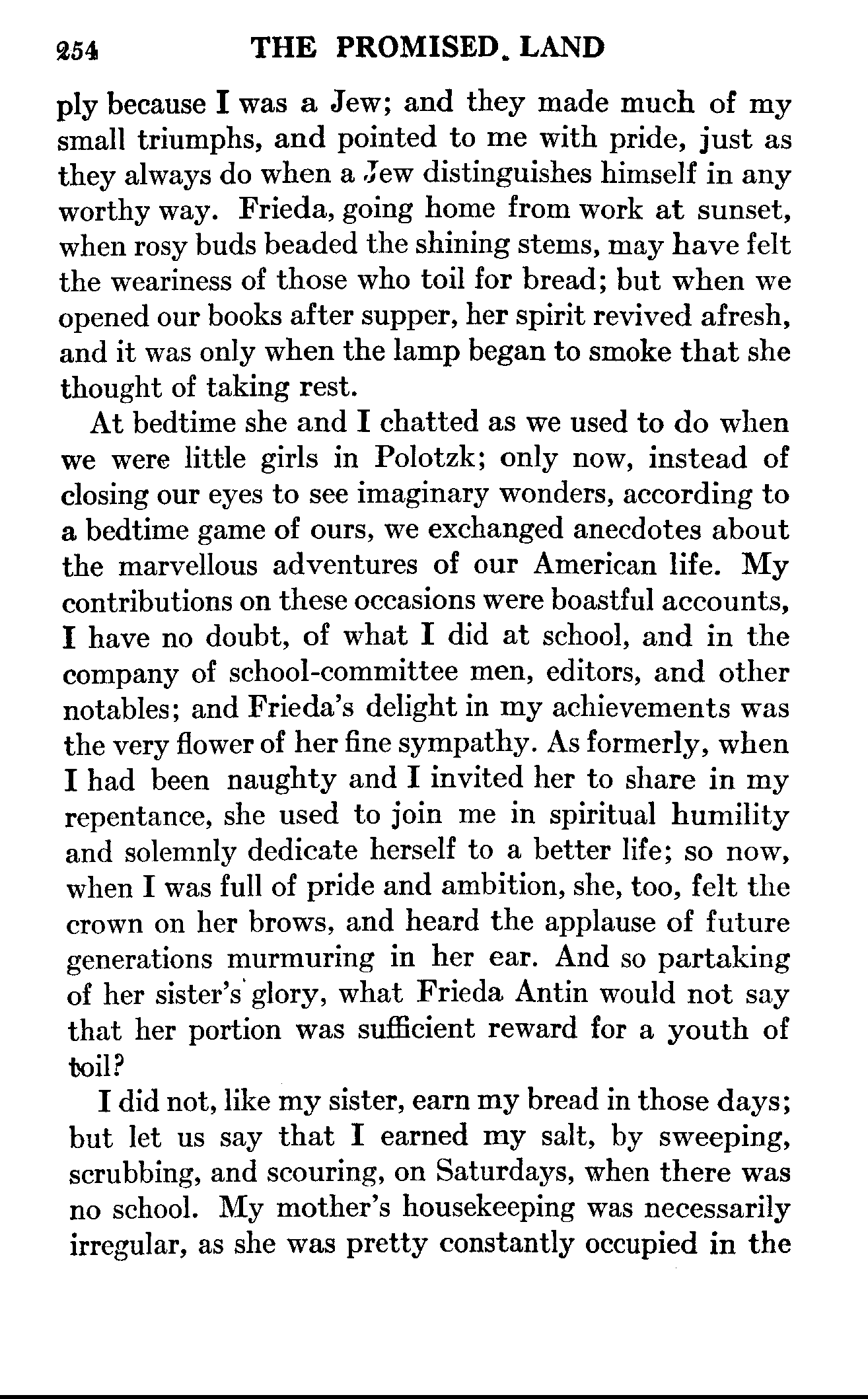 254 THE PROMISED LAND

ply because I was a Jew; and they made much of my small triumphs, and pointed to me with pride, just as they always do when a Jew distinguishes himself in any worthy way. Frieda, going home from work at sunset, when rosy buds beaded the shining stems, may have felt the weariness of those who toil for bread; but when we opened our books after supper, her spirit revived afresh, and it was only when the lamp began to smoke that she thought of taking rest.

At bedtime she and I chatted as we used to do when we were little girls in Polotzk; only now, instead of closing our eyes to see imaginary wonders, according to a bedtime game of ours, we exchanged anecdotes about the marvellous adventures of our American life. My contributions on these occasions were boastful accounts, I have no doubt, of what I did at school, and in the company of school-committee men, editors, and other notables; and Frieda's delight in my achievements was the very flower of her fine sympathy. As formerly, when I had been naughty and I invited her to share in my repentance, she used to join me in spiritual humility and solemnly dedicate herself to a better life; so now, when I was full of pride and ambition, she, too, felt the crown on her brows, and heard the applause of future generations murmuring in her ear. And so partaking of her sister's glory, what Frieda Antin would not say that her portion was sufficient reward for a youth of toil?

I did not, like my sister, earn my bread in those days; but let us say that I earned my salt, by sweeping, scrubbing, and scouring, on Saturdays, when there was no school. My mother's housekeeping was necessarily irregular, as she was pretty constantly occupied in the